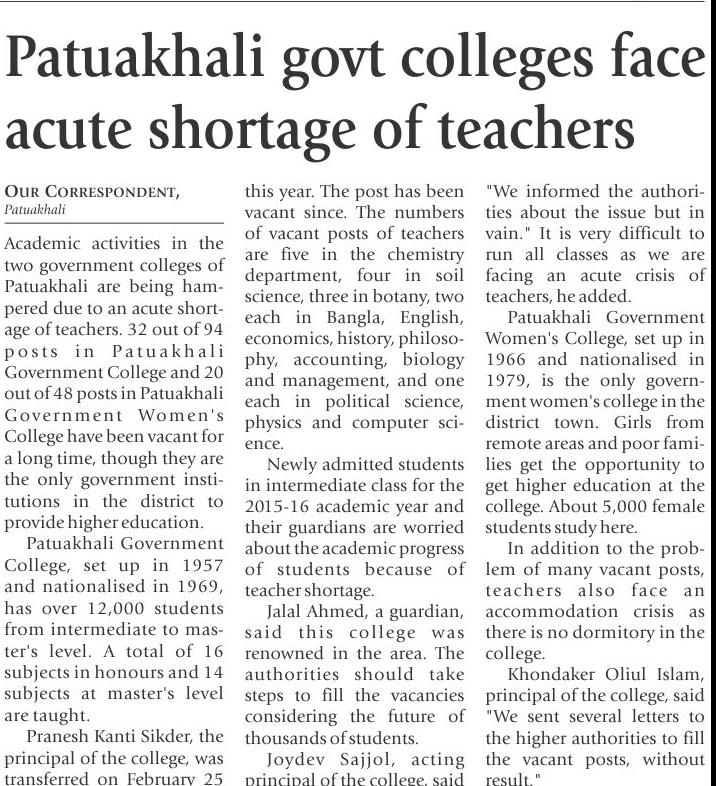 Patuakhali govt colleges face acute shortage of teachers

OUR CORRESPONDENT, Patuakhali

Academic activities in the two government colleges of Patuakhali are being hampered due to an acute shortage of teachers. 32 out of 94 posts in Patuakhali Government College and 20 out of 48 posts in Patuakhali Government Women's College have been vacant for a long time, though they are the only government institutions in the district to provide higher education.

Patuakhali Government College, set up in 1957 and nationalised in 1969, has over 12,000 students from intermediate to master's level. A total of 16 subjects in honours and 14 subjects at master's level are taught.

Pranesh Kanti Sikder, the principal of the college, was transferred on February 25 this year. The post has been vacant since. The numbers of vacant posts of teachers are five in the chemistry department, four in soil science, three in botany, two each in Bangla, English, economics, history, philosophy, accounting, biology and management, and one each in political science, physics and computer science.

Newly admitted students in intermediate class for the 2015-16 academic year and their guardians are worried about the academic progress of students because of teacher shortage.

Jalal Ahmed, a guardian, said this college was renowned in the area. The authorities should take steps to fill the vacancies considering the future of thousands of students.

Joydev Sajjol, acting principal of the college, said "We informed the authorities about the issue but in vain." It is very difficult to run all classes as we are facing an acute crisis of teachers, he added.

Patuakhali Government Women's College, set up in 1966 and nationalised in 1979, is the only government women's college in the district town. Girls from remote areas and poor families get the opportunity to get higher education at the college. About 5,000 female students study here.

In addition to the problem of many vacant posts, teachers also face an accommodation crisis as there is no dormitory in the college.

Khondaker Oliul Islam, principal of the college, said "We sent several letters to the higher authorities to fill the vacant posts, without result."